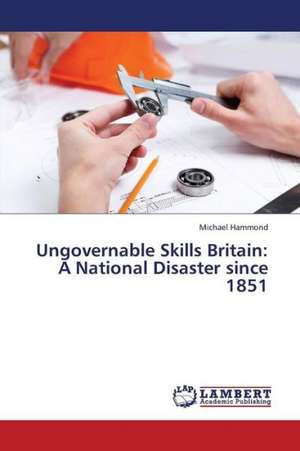 Michael Hammond

Ungovernable Skills Britain: A National Disaster since 1851

LAP LAMBERT Academic Publishing